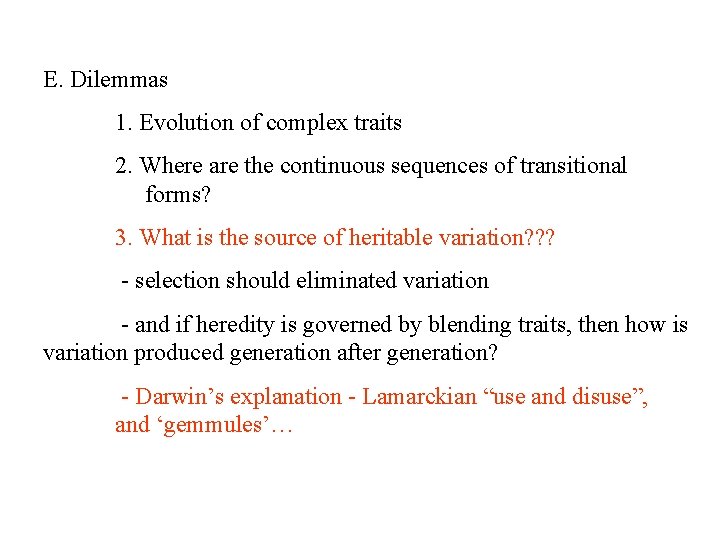 E. Dilemmas

1. Evolution of complex traits

2. Where are the continuous sequences of transitional forms?

3. What is the source of heritable variation???

- selection should eliminated variation

- and if heredity is governed by blending traits, then how is variation produced generation after generation?

- Darwin’s explanation - Lamarckian “use and disuse”, and ‘gemmules’…